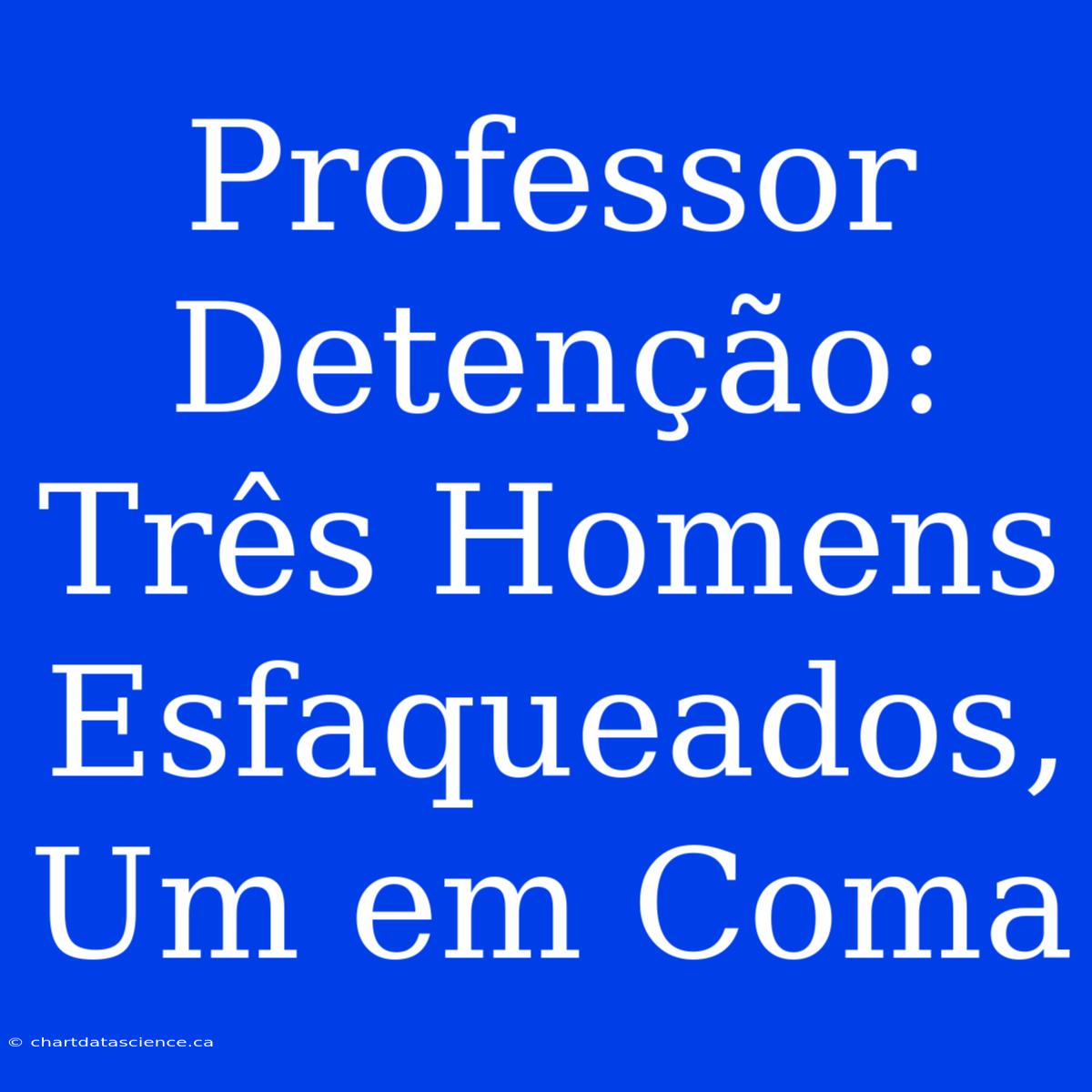 Professor Detenção: Três Homens Esfaqueados, Um em Coma

© chartdatascience.ca